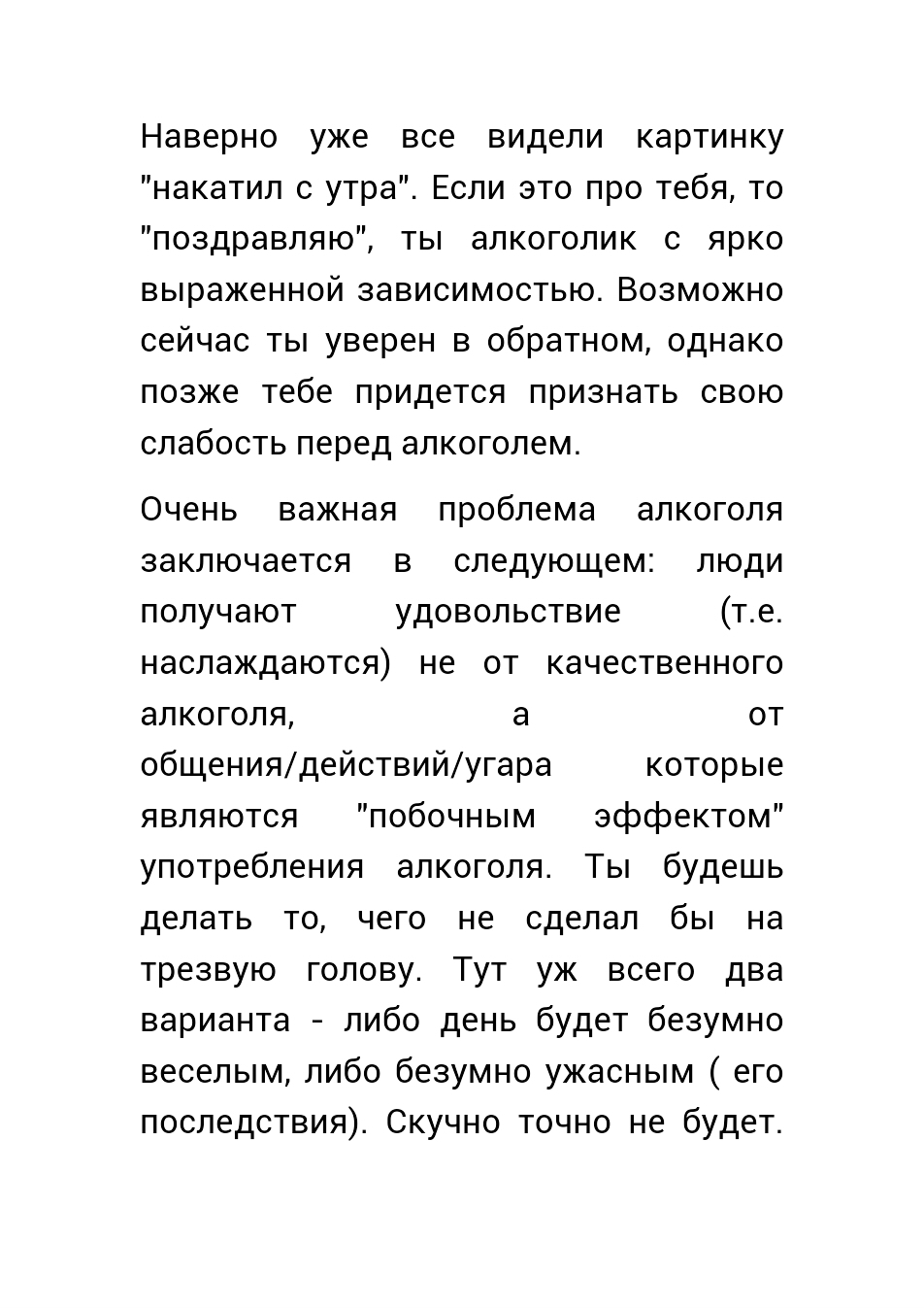 Наверно уже все видели картинку "накатил с утра". Если это про тебя, то "поздравляю", ты алкоголик с ярко выраженной зависимостью. Возможно сейчас ты уверен в обратном, однако позже тебе придется признать свою слабость перед алкоголем.

Очень важная проблема алкоголя заключается в следующем: люди получают удовольствие (т.е. наслаждаются) не от качественного алкоголя, а от общения/действий/угара которые являются "побочным эффектом" употребления алкоголя. Ты будешь делать то, чего не сделал бы на трезвую голову. Тут уж всего два варианта - либо день будет безумно веселым, либо безумно ужасным ( его последствия). Скучно точно не будет.